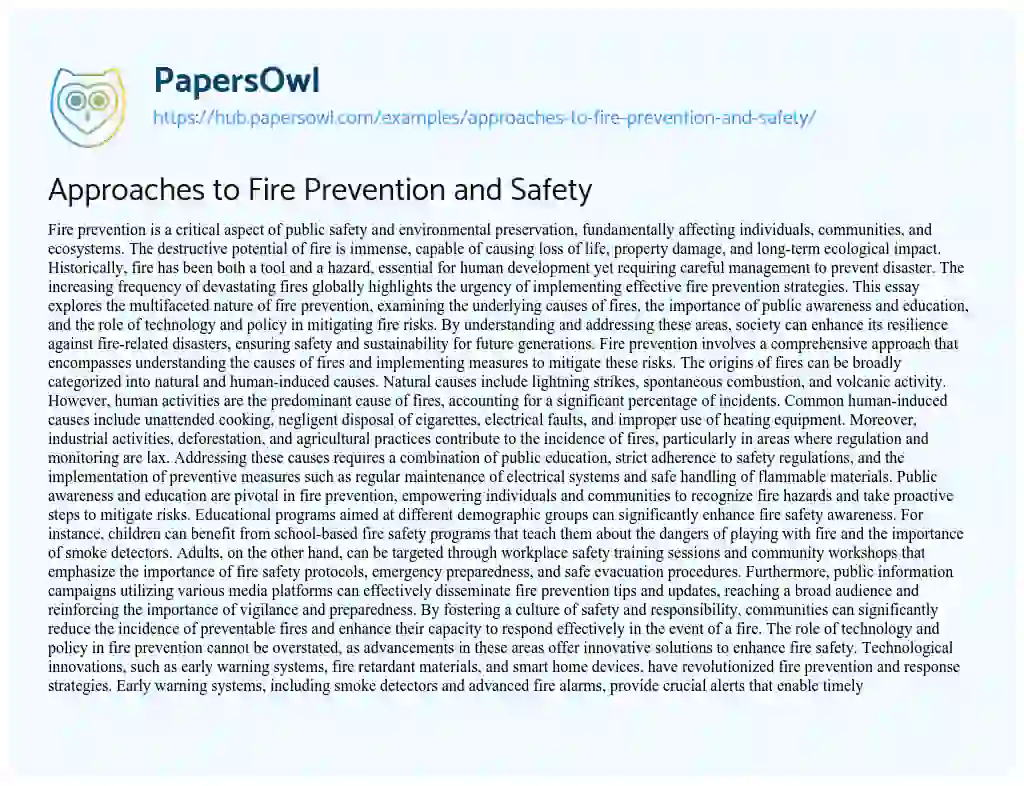 PapersOwl
https://hub.papersowl.com/examples/approaches-to-fire-prevention-and-safety/

Approaches to Fire Prevention and Safety

Fire prevention is a critical aspect of public safety and environmental preservation, fundamentally affecting individuals, communities, and ecosystems. The destructive potential of fire is immense, capable of causing loss of life, property damage, and long-term ecological impact. Historically, fire has been both a tool and a hazard, essential for human development yet requiring careful management to prevent disaster. The increasing frequency of devastating fires globally highlights the urgency of implementing effective fire prevention strategies. This essay explores the multifaceted nature of fire prevention, examining the underlying causes of fires, the importance of public awareness and education, and the role of technology and policy in mitigating fire risks. By understanding and addressing these areas, society can enhance its resilience against fire-related disasters, ensuring safety and sustainability for future generations. Fire prevention involves a comprehensive approach that encompasses understanding the causes of fires and implementing measures to mitigate these risks. The origins of fires can be broadly categorized into natural and human-induced causes. Natural causes include lightning strikes, spontaneous combustion, and volcanic activity. However, human activities are the predominant cause of fires, accounting for a significant percentage of incidents. Common human-induced causes include unattended cooking, negligent disposal of cigarettes, electrical faults, and improper use of heating equipment. Moreover, industrial activities, deforestation, and agricultural practices contribute to the incidence of fires, particularly in areas where regulation and monitoring are lax. Addressing these causes requires a combination of public education, strict adherence to safety regulations, and the implementation of preventive measures such as regular maintenance of electrical systems and safe handling of flammable materials. Public awareness and education are pivotal in fire prevention, empowering individuals and communities to recognize fire hazards and take proactive steps to mitigate risks. Educational programs aimed at different demographic groups can significantly enhance fire safety awareness. For instance, children can benefit from school-based fire safety programs that teach them about the dangers of playing with fire and the importance of smoke detectors. Adults, on the other hand, can be targeted through workplace safety training sessions and community workshops that emphasize the importance of fire safety protocols, emergency preparedness, and safe evacuation procedures. Furthermore, public information campaigns utilizing various media platforms can effectively disseminate fire prevention tips and updates, reaching a broad audience and reinforcing the importance of vigilance and preparedness. By fostering a culture of safety and responsibility, communities can significantly reduce the incidence of preventable fires and enhance their capacity to respond effectively in the event of a fire. The role of technology and policy in fire prevention cannot be overstated, as advancements in these areas offer innovative solutions to enhance fire safety. Technological innovations, such as early warning systems, fire retardant materials, and smart home devices, have revolutionized fire prevention and response strategies. Early warning systems, including smoke detectors and advanced fire alarms, provide crucial alerts that enable timely